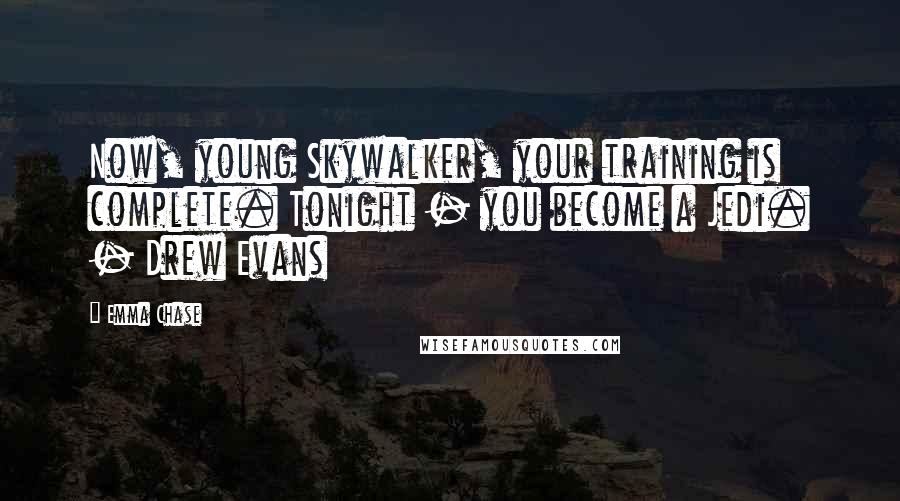 Now, young Skywalker, your training is complete. Tonight - you become a Jedi. - Drew Evans

Emma Chase

WISEFAMOUSQUOTES.COM